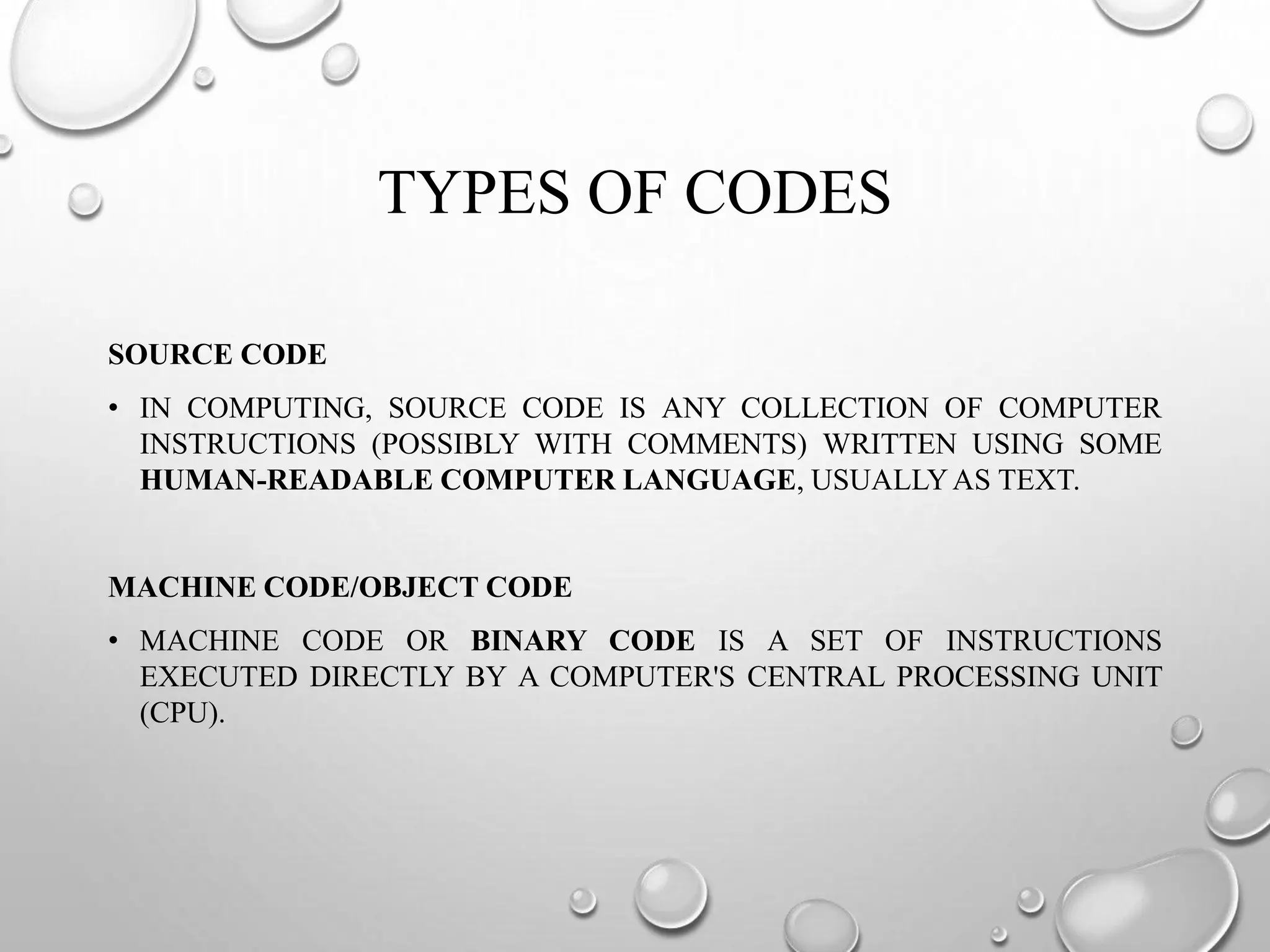 TYPES OF CODES

SOURCE CODE

• IN COMPUTING, SOURCE CODE IS ANY COLLECTION OF COMPUTER INSTRUCTIONS (POSSIBLY WITH COMMENTS) WRITTEN USING SOME HUMAN-READABLE COMPUTER LANGUAGE, USUALLY AS TEXT.

MACHINE CODE/OBJECT CODE

• MACHINE CODE OR BINARY CODE IS A SET OF INSTRUCTIONS EXECUTED DIRECTLY BY A COMPUTER'S CENTRAL PROCESSING UNIT (CPU).